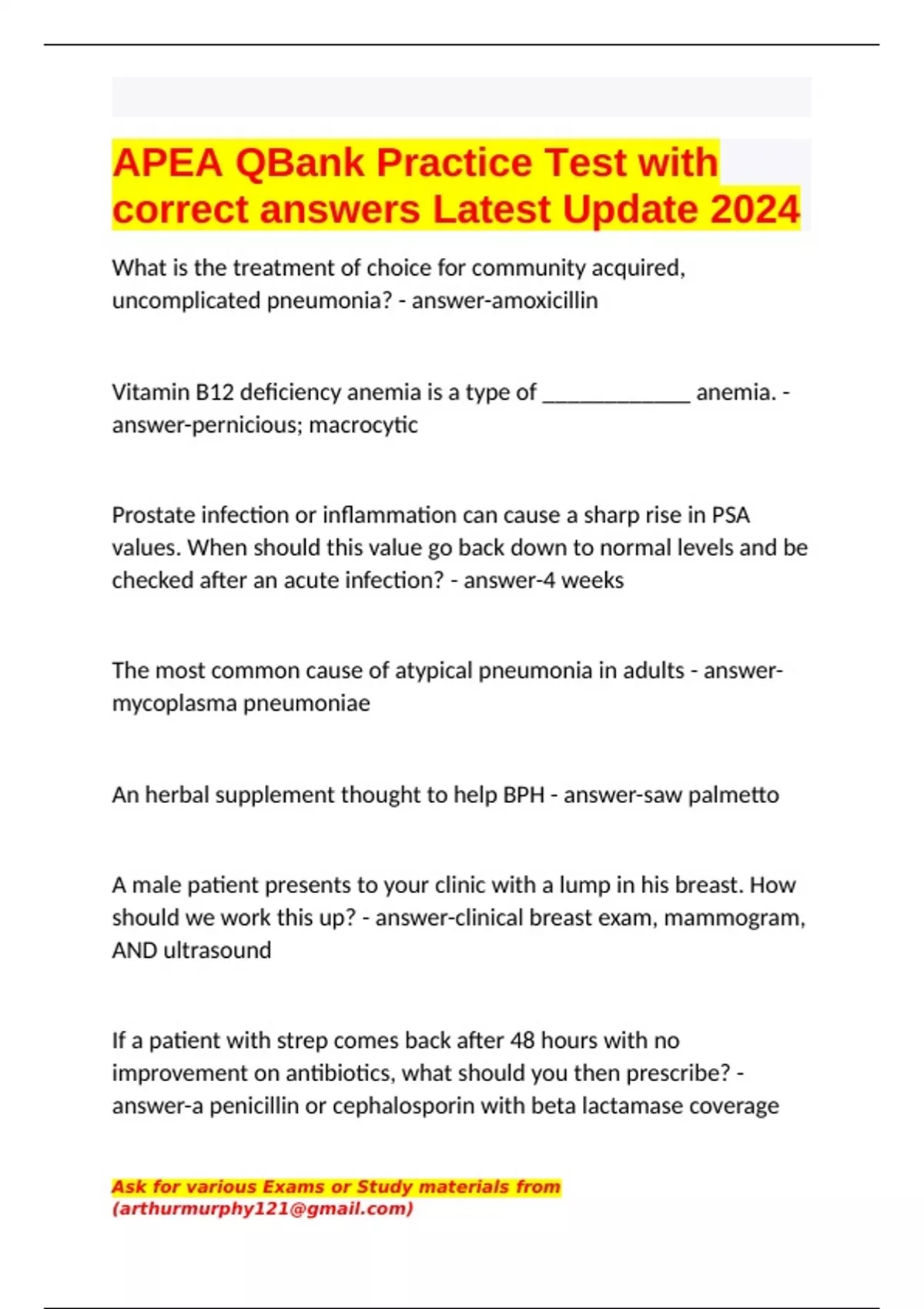 APEA QBank Practice Test with correct answers Latest Update 2024

What is the treatment of choice for community acquired, uncomplicated pneumonia? - answer-amoxicillin

Vitamin B12 deficiency anemia is a type of _____________ anemia. - answer-pernicious; macrocytic

Prostate infection or inflammation can cause a sharp rise in PSA values. When should this value go back down to normal levels and be checked after an acute infection? - answer-4 weeks

The most common cause of atypical pneumonia in adults - answer-mycoplasma pneumoniae

An herbal supplement thought to help BPH - answer-saw palmetto

A male patient presents to your clinic with a lump in his breast. How should we work this up? - answer-clinical breast exam, mammogram, AND ultrasound

If a patient with strep comes back after 48 hours with no improvement on antibiotics, what should you then prescribe? - answer-a penicillin or cephalosporin with beta lactamase coverage

Ask for various Exams or Study materials from (arthurmurphy121@gmail.com)